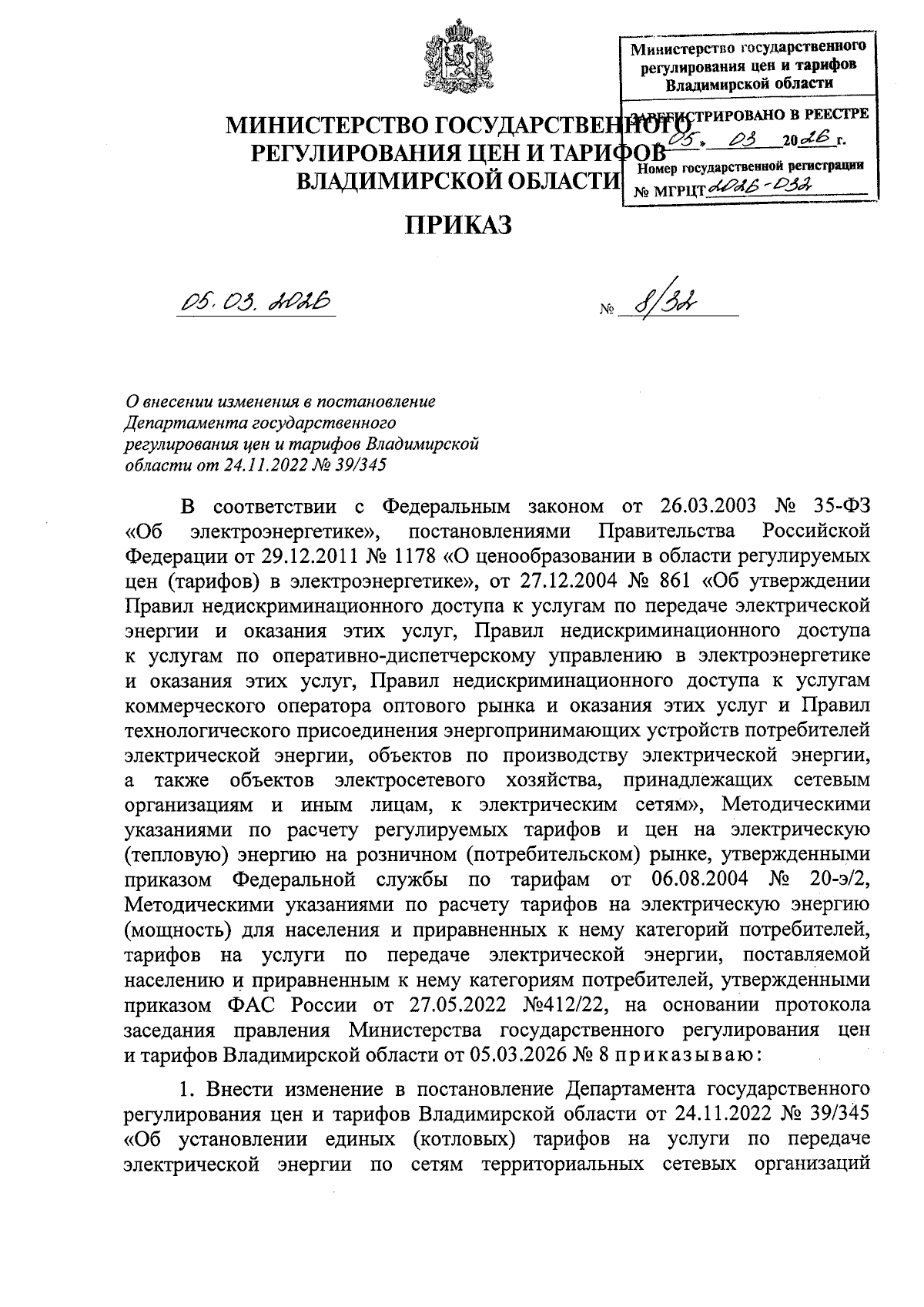 Министерство государственного регулирования цен и тарифов Владимирской области

ЗАРЕГИСТРИРОВАНО В РЕЕСТРЕ
05. 03 2026 г.
Номер государственной регистрации
№ МГРЦТ 2026-032

МИНИСТЕРСТВО ГОСУДАРСТВЕННОГО РЕГУЛИРОВАНИЯ ЦЕН И ТАРИФОВ ВЛАДИМИРСКОЙ ОБЛАСТИ

ПРИКАЗ

05.03.2026 № 8/32

О внесении изменения в постановление Департамента государственного регулирования цен и тарифов Владимирской области от 24.11.2022 № 39/345

В соответствии с Федеральным законом от 26.03.2003 № 35-ФЗ «Об электроэнергетике», постановлениями Правительства Российской Федерации от 29.12.2011 № 1178 «О ценообразовании в области регулируемых цен (тарифов) в электроэнергетике», от 27.12.2004 № 861 «Об утверждении Правил недискриминационного доступа к услугам по передаче электрической энергии и оказания этих услуг, Правил недискриминационного доступа к услугам по оперативно-диспетчерскому управлению в электроэнергетике и оказания этих услуг, Правил недискриминационного доступа к услугам коммерческого оператора оптового рынка и оказания этих услуг и Правил технологического присоединения энергопринимающих устройств потребителей электрической энергии, объектов по производству электрической энергии, а также объектов электросетевого хозяйства, принадлежащих сетевым организациям и иным лицам, к электрическим сетям», Методическими указаниями по расчету регулируемых тарифов и цен на электрическую (тепловую) энергию на розничном (потребительском) рынке, утвержденными приказом Федеральной службы по тарифам от 06.08.2004 № 20-э/2, Методическими указаниями по расчету тарифов на электрическую энергию (мощность) для населения и приравненных к нему категорий потребителей, тарифов на услуги по передаче электрической энергии, поставляемой населению и приравненным к нему категориям потребителей, утвержденными приказом ФАС России от 27.05.2022 №412/22, на основании протокола заседания правления Министерства государственного регулирования цен и тарифов Владимирской области от 05.03.2026 № 8 приказываю:

1. Внести изменение в постановление Департамента государственного регулирования цен и тарифов Владимирской области от 24.11.2022 № 39/345 «Об установлении единых (котловых) тарифов на услуги по передаче электрической энергии по сетям территориальных сетевых организаций